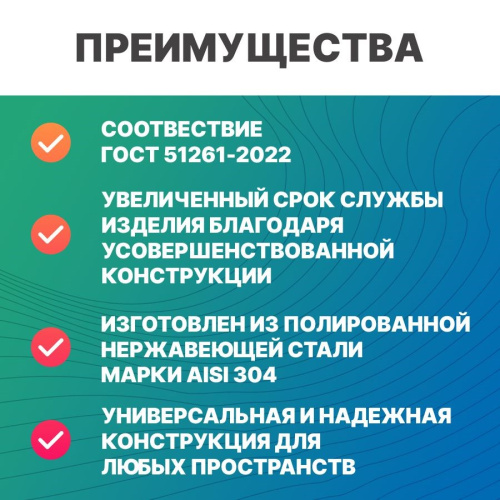 ПРЕИМУЩЕСТВА

СООТВЕСТВИЕ ГОСТ 51261-2022

УВЕЛИЧЕННЫЙ СРОК СЛУЖБЫ ИЗДЕЛИЯ БЛАГОДАРЯ УСОВЕРШЕНСТВОВАННОЙ КОНСТРУКЦИИ

ИЗГОТОВЛЕН ИЗ ПОЛИРОВАННОЙ НЕРЖАВЕЮЩЕЙ СТАЛИ МАРКИ AISI 304

УНИВЕРСАЛЬНАЯ И НАДЕЖНАЯ КОНСТРУКЦИЯ ДЛЯ ЛЮБЫХ ПРОСТРАНСТВ